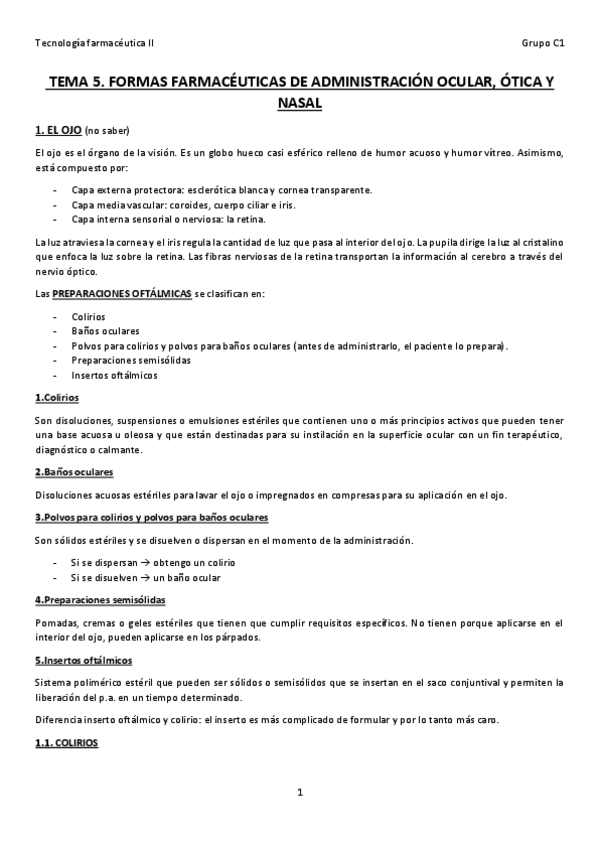 Tecnología farmacéutica II

Grupo C1

TEMA 5. FORMAS FARMACÉUTICAS DE ADMINISTRACIÓN OCULAR, ÓTICA Y NASAL

1. EL OJO (no saber)

El ojo es el órgano de la visión. Es un globo hueco casi esférico relleno de humor acuoso y humor vítreo. Asimismo, está compuesto por:

- Capa externa protectora: esclerótica blanca y cornea transparente.
- Capa media vascular: coroides, cuerpo ciliar e iris.
- Capa interna sensorial o nerviosa: la retina.

La luz atraviesa la cornea y el iris regula la cantidad de luz que pasa al interior del ojo. La pupila dirige la luz al cristalino que enfoca la luz sobre la retina. Las fibras nerviosas de la retina transportan la información al cerebro a través del nervio óptico.

Las PREPARACIONES OFTÁLMICAS se clasifican en:

- Colirios
- Baños oculares
- Polvos para colirios y polvos para baños oculares (antes de administrarlo, el paciente lo prepara).
- Preparaciones semisólidas
- Insertos oftálmicos

1.Colirios

Son disoluciones, suspensiones o emulsiones estériles que contienen uno o más principios activos que pueden tener una base acuosa u oleosa y que están destinadas para su instilación en la superficie ocular con un fin terapéutico, diagnóstico o calmante.

2.Baños oculares

Disoluciones acuosas estériles para lavar el ojo o impregnados en compresas para su aplicación en el ojo.

3.Polvos para colirios y polvos para baños oculares

Son sólidos estériles y se disuelven o dispersan en el momento de la administración.

- Si se dispersan → obtengo un colirio
- Si se disuelven → un baño ocular

4.Preparaciones semisólidas

Pomadas, cremas o geles estériles que tienen que cumplir requisitos específicos. No tienen porque aplicarse en el interior del ojo, pueden aplicarse en los párpados.

5.Insertos oftálmicos

Sistema polimérico estéril que pueden ser sólidos o semisólidos que se insertan en el saco conjuntival y permiten la liberación del p.a. en un tiempo determinado.

Diferencia inserto oftálmico y colirio: el inserto es más complicado de formular y por lo tanto más caro.

1.1. COLIRIOS

1